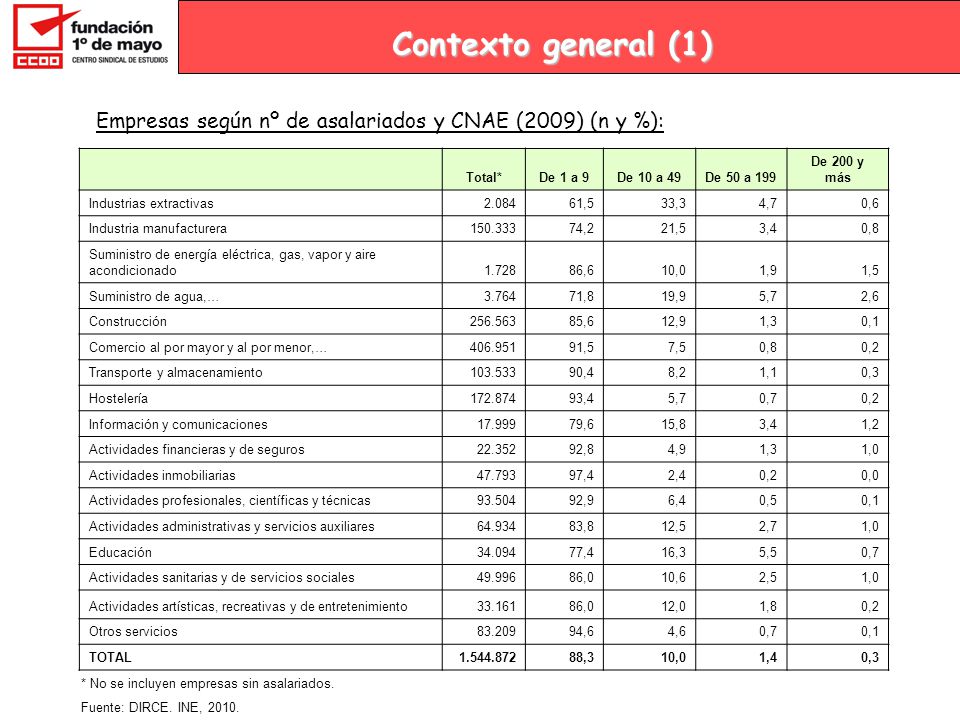 fundación 1º de mayo
CCOO
CENTRO SINDICAL DE ESTUDIOS

Contexto general (1)

Empresas según nº de asalariados y CNAE (2009) (n y %):

| | Total* | De 1 a 9 | De 10 a 49 | De 50 a 199 | De 200 y más |
|---|---|---|---|---|---|
| Industrias extractivas | 2.084 | 61,5 | 33,3 | 4,7 | 0,6 |
| Industria manufacturera | 150.333 | 74,2 | 21,5 | 3,4 | 0,8 |
| Suministro de energía eléctrica, gas, vapor y aire acondicionado | 1.728 | 86,6 | 10,0 | 1,9 | 1,5 |
| Suministro de agua,… | 3.764 | 71,8 | 19,9 | 5,7 | 2,6 |
| Construcción | 256.563 | 85,6 | 12,9 | 1,3 | 0,1 |
| Comercio al por mayor y al por menor,… | 406.951 | 91,5 | 7,5 | 0,8 | 0,2 |
| Transporte y almacenamiento | 103.533 | 90,4 | 8,2 | 1,1 | 0,3 |
| Hostelería | 172.874 | 93,4 | 5,7 | 0,7 | 0,2 |
| Información y comunicaciones | 17.999 | 79,6 | 15,8 | 3,4 | 1,2 |
| Actividades financieras y de seguros | 22.352 | 92,8 | 4,9 | 1,3 | 1,0 |
| Actividades inmobiliarias | 47.793 | 97,4 | 2,4 | 0,2 | 0,0 |
| Actividades profesionales, científicas y técnicas | 93.504 | 92,9 | 6,4 | 0,5 | 0,1 |
| Actividades administrativas y servicios auxiliares | 64.934 | 83,8 | 12,5 | 2,7 | 1,0 |
| Educación | 34.094 | 77,4 | 16,3 | 5,5 | 0,7 |
| Actividades sanitarias y de servicios sociales | 49.996 | 86,0 | 10,6 | 2,5 | 1,0 |
| Actividades artísticas, recreativas y de entretenimiento | 33.161 | 86,0 | 12,0 | 1,8 | 0,2 |
| Otros servicios | 83.209 | 94,6 | 4,6 | 0,7 | 0,1 |
| TOTAL | 1.544.872 | 88,3 | 10,0 | 1,4 | 0,3 |

* No se incluyen empresas sin asalariados.

Fuente: DIRCE. INE, 2010.